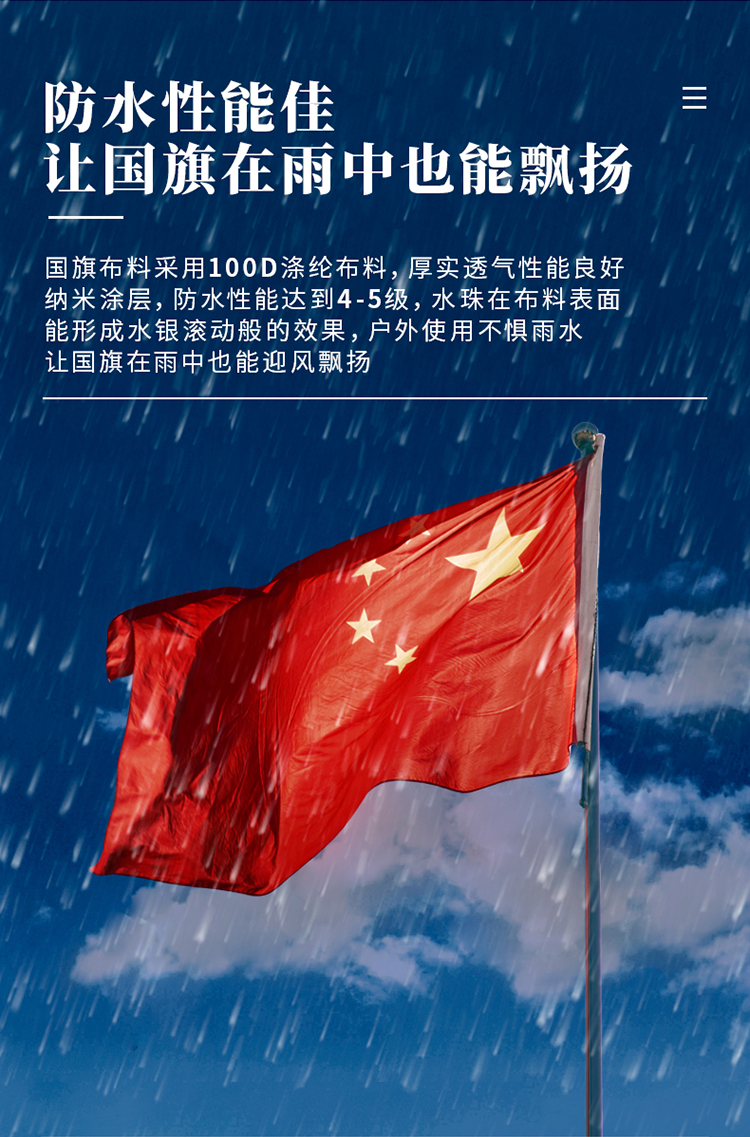 防水性能佳
让国旗在雨中也能飘扬

国旗布料采用100D涤纶布料，厚实透气性能良好
纳米涂层，防水性能达到4-5级，水珠在布料表面
能形成水银滚动般的效果，户外使用不惧雨水
让国旗在雨中也能迎风飘扬